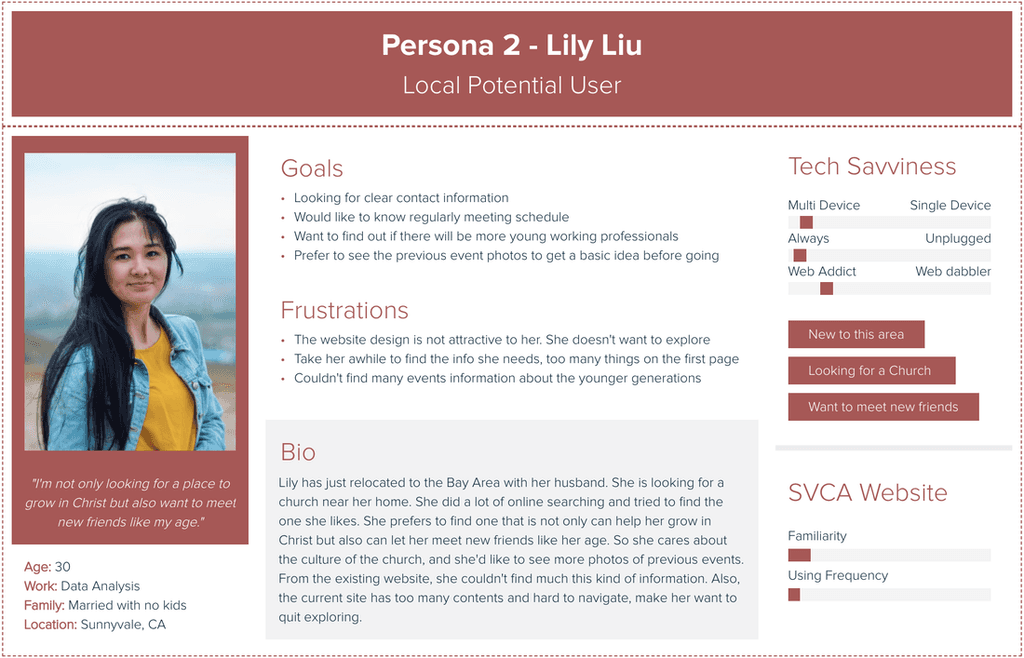 Persona 2 - Lily Liu
Local Potential User

"I'm not only looking for a place to grow in Christ but also want to meet new friends like my age."

Age: 30
Work: Data Analysis
Family: Married with no kids
Location: Sunnyvale, CA

Goals
• Looking for clear contact information
• Would like to know regularly meeting schedule
• Want to find out if there will be more young working professionals
• Prefer to see the previous event photos to get a basic idea before going

Frustrations
• The website design is not attractive to her. She doesn't want to explore
• Take her awhile to find the info she needs, too many things on the first page
• Couldn't find many events information about the younger generations

Bio
Lily has just relocated to the Bay Area with her husband. She is looking for a church near her home. She did a lot of online searching and tried to find the one she likes. She prefers to find one that is not only can help her grow in Christ but also can let her meet new friends like her age. So she cares about the culture of the church, and she'd like to see more photos of previous events. From the existing website, she couldn't find much this kind of information. Also, the current site has too many contents and hard to navigate, make her want to quit exploring.

Tech Savviness
Multi Device
Single Device
Always
Unplugged
Web Addict
Web dabbler

New to this area
Looking for a Church
Want to meet new friends

SVCA Website
Familiarity
Using Frequency